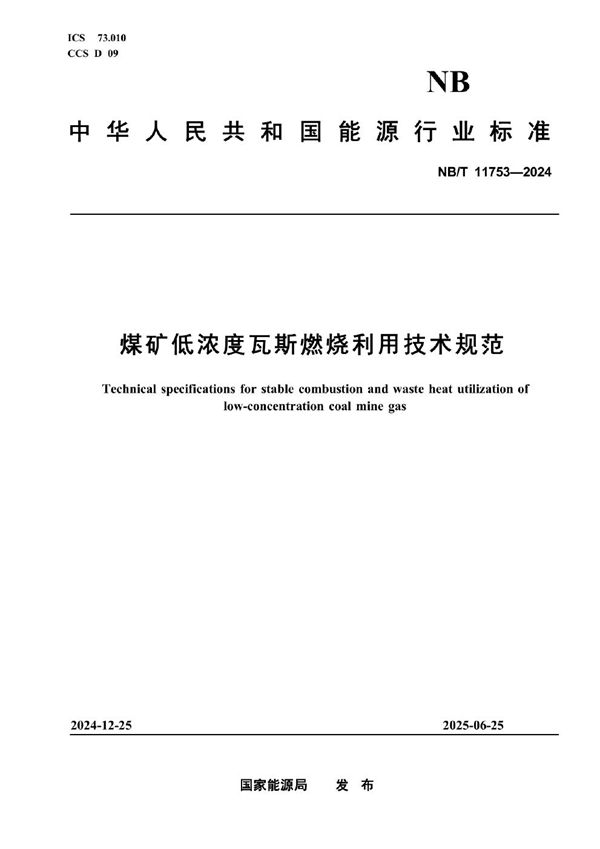 ICS 73.010
CCS D 09

NB

中华人民共和国能源行业标准

NB/T 11753—2024

煤矿低浓度瓦斯燃烧利用技术规范

Technical specifications for stable combustion and waste heat utilization of low-concentration coal mine gas

2024-12-25

2025-06-25

国家能源局 发布